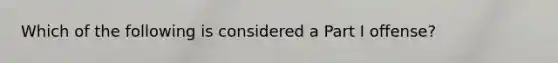 Which of the following is considered a Part I offense?